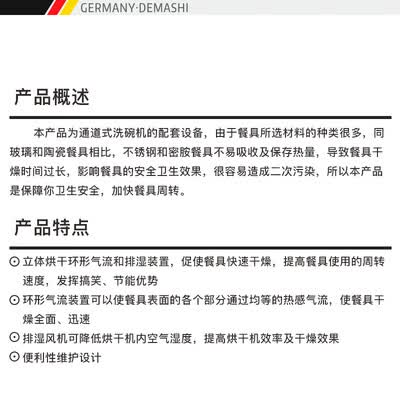 GERMANY·DEMASHI

产品概述

本产品为通道式洗碗机的配套设备，由于餐具所选材料的种类很多，同玻璃和陶瓷餐具相比，不锈钢和密胺餐具不易吸收及保存热量，导致餐具干燥时间过长，影响餐具的安全卫生效果，很容易造成二次污染，所以本产品是保障你卫生安全，加快餐具周转。

产品特点

⊙ 立体烘干环形气流和排湿装置，促使餐具快速干燥，提高餐具使用的周转速度，发挥搞笑、节能优势

⊙ 环形气流装置可以使餐具表面的各个部分通过均等的热感气流，使餐具干燥全面、迅速

⊙ 排湿风机可降低烘干机内空气湿度，提高烘干机效率及干燥效果

⊙ 便利性维护设计